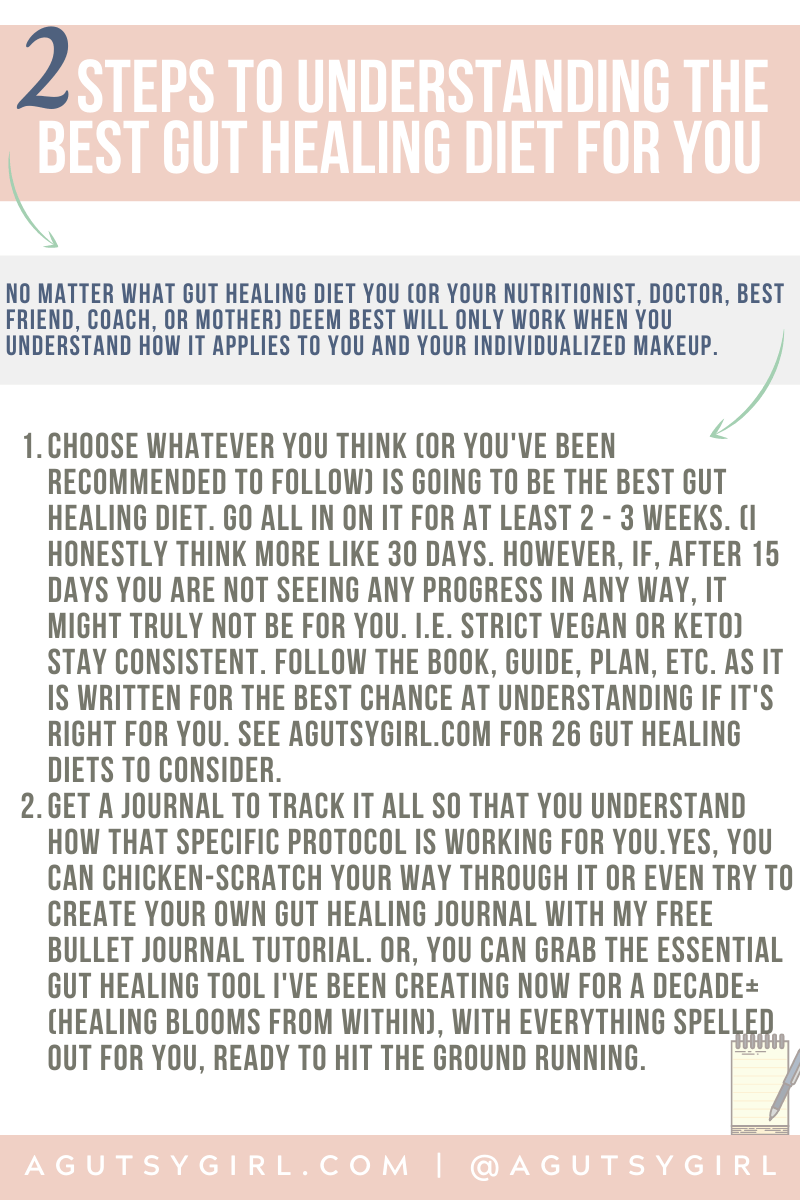 2 STEPS TO UNDERSTANDING THE BEST GUT HEALING DIET FOR YOU

NO MATTER WHAT GUT HEALING DIET YOU (OR YOUR NUTRITIONIST, DOCTOR, BEST FRIEND, COACH, OR MOTHER) DEEM BEST WILL ONLY WORK WHEN YOU UNDERSTAND HOW IT APPLIES TO YOU AND YOUR INDIVIDUALIZED MAKEUP.

1. CHOOSE WHATEVER YOU THINK (OR YOU'VE BEEN RECOMMENDED TO FOLLOW) IS GOING TO BE THE BEST GUT HEALING DIET. GO ALL IN ON IT FOR AT LEAST 2 - 3 WEEKS. (I HONESTLY THINK MORE LIKE 30 DAYS. HOWEVER, IF, AFTER 15 DAYS YOU ARE NOT SEEING ANY PROGRESS IN ANY WAY, IT MIGHT TRULY NOT BE FOR YOU. I.E. STRICT VEGAN OR KETO) STAY CONSISTENT. FOLLOW THE BOOK, GUIDE, PLAN, ETC. AS IT IS WRITTEN FOR THE BEST CHANCE AT UNDERSTANDING IF IT'S RIGHT FOR YOU. SEE AGUTSYGIRL.COM FOR 26 GUT HEALING DIETS TO CONSIDER.
2. GET A JOURNAL TO TRACK IT ALL SO THAT YOU UNDERSTAND HOW THAT SPECIFIC PROTOCOL IS WORKING FOR YOU.YES, YOU CAN CHICKEN-SCRATCH YOUR WAY THROUGH IT OR EVEN TRY TO CREATE YOUR OWN GUT HEALING JOURNAL WITH MY FREE BULLET JOURNAL TUTORIAL. OR, YOU CAN GRAB THE ESSENTIAL GUT HEALING TOOL I'VE BEEN CREATING NOW FOR A DECADE± (HEALING BLOOMS FROM WITHIN), WITH EVERYTHING SPELLED OUT FOR YOU, READY TO HIT THE GROUND RUNNING.

AGUTSYGIRL.COM | @AGUTSYGIRL